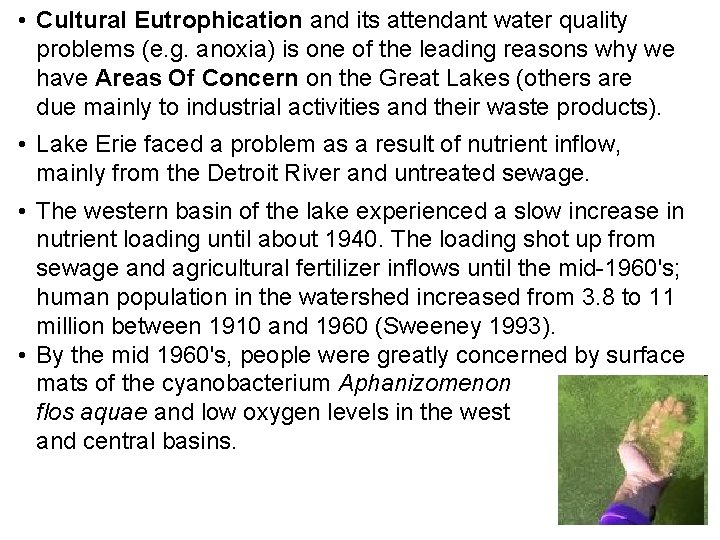 • Cultural Eutrophication and its attendant water quality problems (e.g. anoxia) is one of the leading reasons why we have Areas Of Concern on the Great Lakes (others are due mainly to industrial activities and their waste products).

• Lake Erie faced a problem as a result of nutrient inflow, mainly from the Detroit River and untreated sewage.

• The western basin of the lake experienced a slow increase in nutrient loading until about 1940. The loading shot up from sewage and agricultural fertilizer inflows until the mid-1960's; human population in the watershed increased from 3.8 to 11 million between 1910 and 1960 (Sweeney 1993).

• By the mid 1960's, people were greatly concerned by surface mats of the cyanobacterium Aphanizomenon flos aquae and low oxygen levels in the west and central basins.